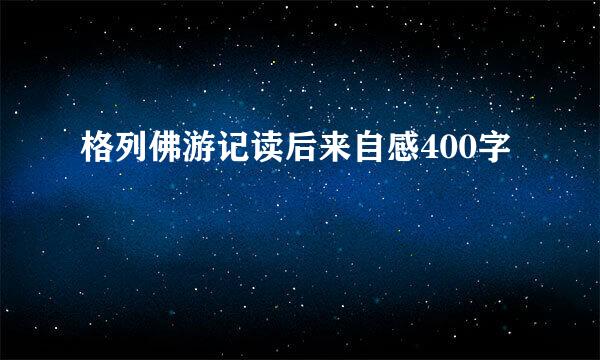 格列佛游记读后来自感400字